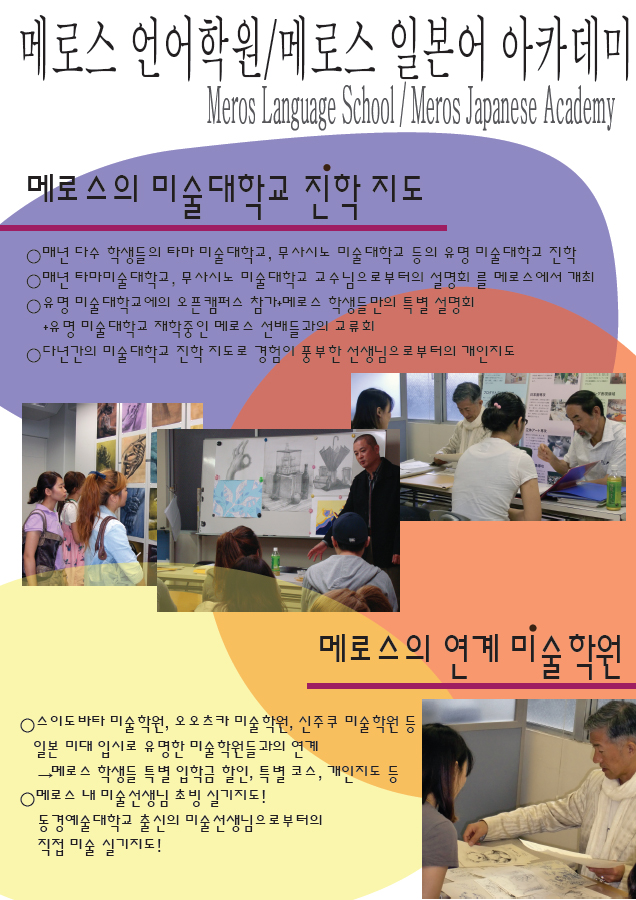 메로스 언어학원/메로스 일본어 아카데미
Meros Language School / Meros Japanese Academy

메로스의 미술대학교 진학 지도

○매년 다수 학생들의 타마 미술대학교, 무사시노 미술대학교 등의 유명 미술대학교 진학
○매년 타마미술대학교, 무사시노 미술대학교 교수님으로부터의 설명회 를 메로스에서 개최
○유명 미술대학교에의 오픈캠퍼스 참가+메로스 학생들만의 특별 설명회
+유명 미술대학교 재학중인 메로스 선배들과의 교류회
○다년간의 미술대학교 진학 지도로 경험이 풍부한 선생님으로부터의 개인지도

메로스의 연계 미술학원

○스이도바타 미술학원, 오오츠카 미술학원, 신주쿠 미술학원 등
일본 미대 입시로 유명한 미술학원들과의 연계
→메로스 학생들 특별 입학금 할인, 특별 코스, 개인지도 등
○메로스 내 미술선생님 초빙 실기지도!
동경예술대학교 출신의 미술선생님으로부터의
직접 미술 실기지도!